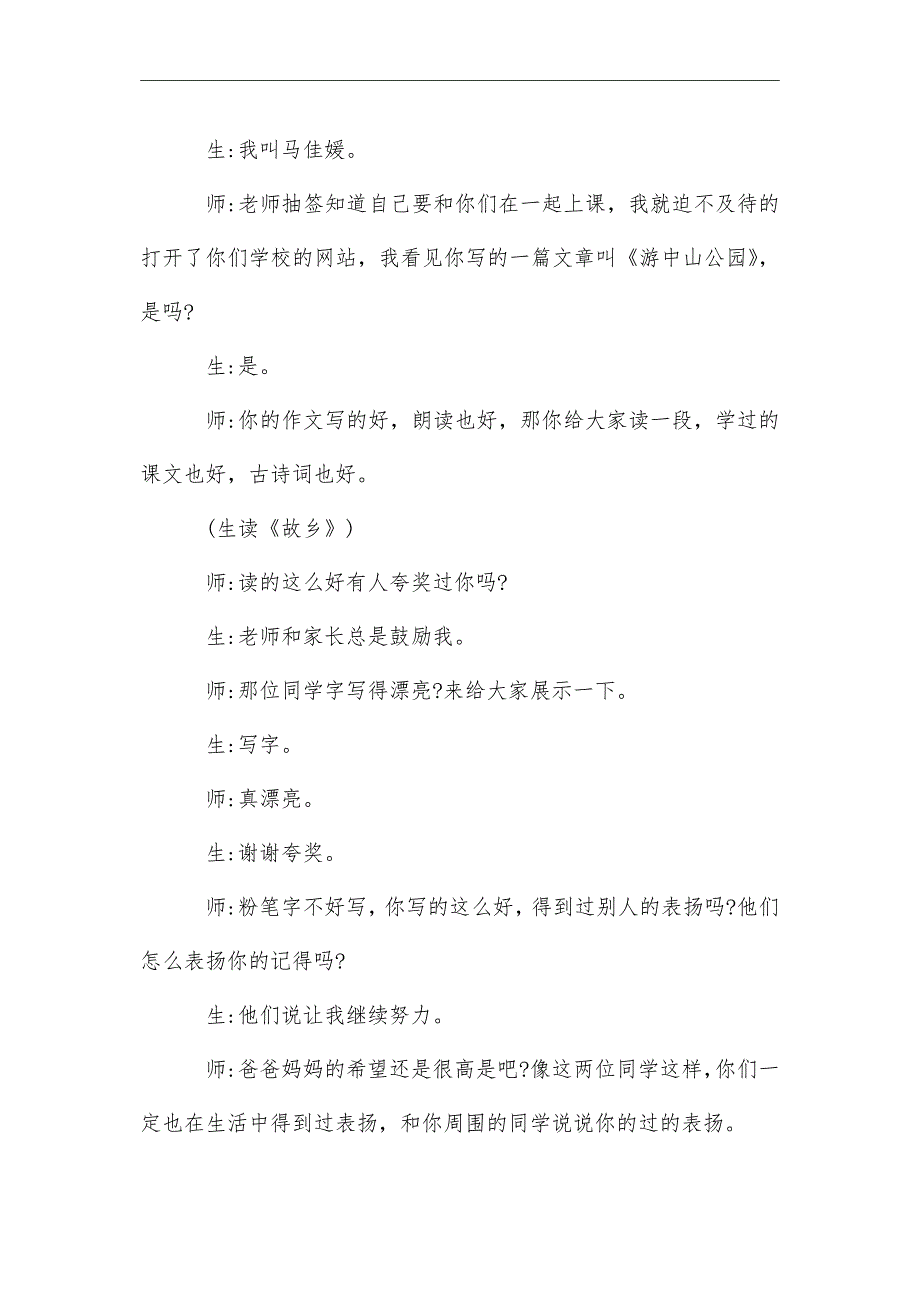 生:我叫马佳媛。

师:老师抽签知道自己要和你们在一起上课，我就迫不及待的打开了你们学校的网站，我看见你写的一篇文章叫《游中山公园》，是吗?

生:是。

师:你的作文写的好，朗读也好，那你给大家读一段，学过的课文也好，古诗词也好。

(生读《故乡》)

师:读的这么好有人夸奖过你吗?

生:老师和家长总是鼓励我。

师:那位同学字写得漂亮?来给大家展示一下。

生:写字。

师:真漂亮。

生:谢谢夸奖。

师:粉笔字不好写，你写的这么好，得到过别人的表扬吗?他们怎么表扬你的记得吗?

生:他们说让我继续努力。

师:爸爸妈妈的希望还是很高是吧?像这两位同学这样,你们一定也在生活中得到过表扬，和你周围的同学说说你的过的表扬。